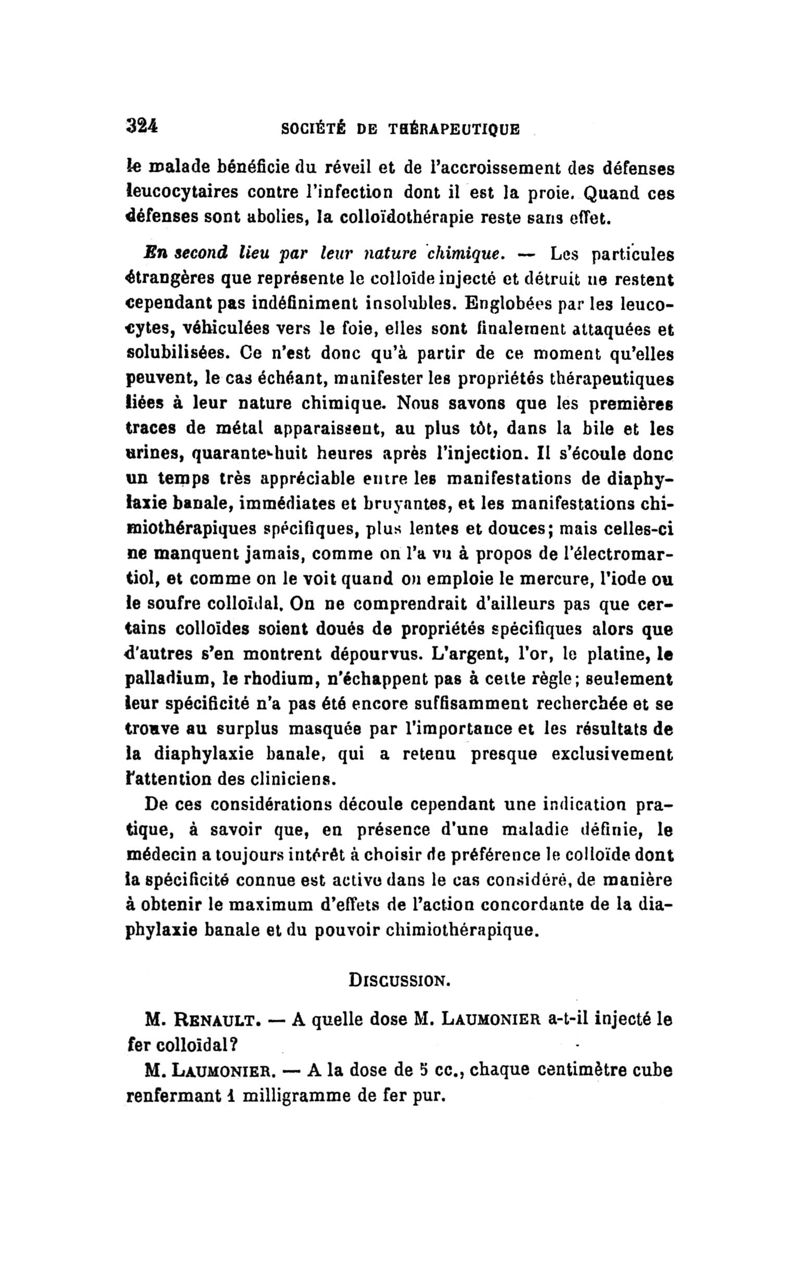 324 SOCIÉTÉ DE THÉRAPEUTIQUE

le malade bénéficie du réveil et de l'accroissement des défenses leucocytaires contre l'infection dont il est la proie. Quand ces défenses sont abolies, la colloïdothérapie reste sans effet.

En second lieu par leur nature chimique. — Les particules étrangères que représente le colloïde injecté et détruit ne restent cependant pas indéfiniment insolubles. Englobées par les leucocytes, véhiculées vers le foie, elles sont finalement attaquées et solubilisées. Ce n'est donc qu'à partir de ce moment qu'elles peuvent, le cas échéant, manifester les propriétés thérapeutiques liées à leur nature chimique. Nous savons que les premières traces de métal apparaissent, au plus tôt, dans la bile et les urines, quarante-huit heures après l'injection. Il s'écoule donc un temps très appréciable entre les manifestations de diaphylaxie banale, immédiates et bruyantes, et les manifestations chimiothérapiques spécifiques, plus lentes et douces; mais celles-ci ne manquent jamais, comme on l'a vu à propos de l'électromartiol, et comme on le voit quand on emploie le mercure, l'iode ou le soufre colloïdal. On ne comprendrait d'ailleurs pas que certains colloïdes soient doués de propriétés spécifiques alors que d'autres s'en montrent dépourvus. L'argent, l'or, le platine, le palladium, le rhodium, n'échappent pas à cette règle; seulement leur spécificité n'a pas été encore suffisamment recherchée et se trouve au surplus masquée par l'importance et les résultats de la diaphylaxie banale, qui a retenu presque exclusivement l'attention des cliniciens.

De ces considérations découle cependant une indication pratique, à savoir que, en présence d'une maladie définie, le médecin a toujours intérêt à choisir de préférence le colloïde dont la spécificité connue est active dans le cas considéré, de manière à obtenir le maximum d'effets de l'action concordante de la diaphylaxie banale et du pouvoir chimiothérapique.

DISCUSSION.

M. RENAULT. — A quelle dose M. LAUMONIER a-t-il injecté le fer colloïdal?

M. LAUMONIER. — A la dose de 5 cc., chaque centimètre cube renfermant 1 milligramme de fer pur.